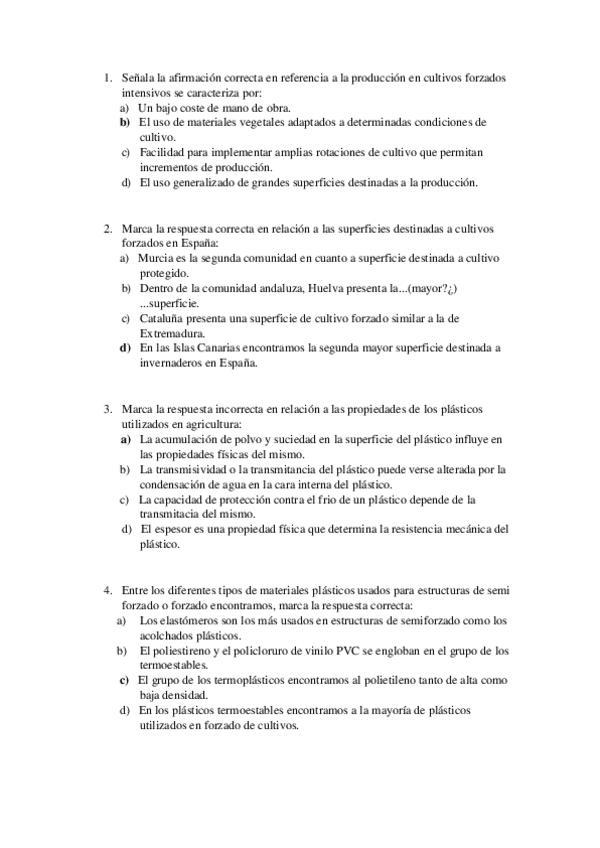 1. Señala la afirmación correcta en referencia a la producción en cultivos forzados intensivos se caracteriza por:
a) Un bajo coste de mano de obra.
b) El uso de materiales vegetales adaptados a determinadas condiciones de cultivo.
c) Facilidad para implementar amplias rotaciones de cultivo que permitan incrementos de producción.
d) El uso generalizado de grandes superficies destinadas a la producción.

2. Marca la respuesta correcta en relación a las superficies destinadas a cultivos forzados en España:
a) Murcia es la segunda comunidad en cuanto a superficie destinada a cultivo protegido.
b) Dentro de la comunidad andaluza, Huelva presenta la...(mayor?¿) ...superficie.
c) Cataluña presenta una superficie de cultivo forzado similar a la de Extremadura.
d) En las Islas Canarias encontramos la segunda mayor superficie destinada a invernaderos en España.

3. Marca la respuesta incorrecta en relación a las propiedades de los plásticos utilizados en agricultura:
a) La acumulación de polvo y suciedad en la superficie del plástico influye en las propiedades físicas del mismo.
b) La transmisividad o la transmitancia del plástico puede verse alterada por la condensación de agua en la cara interna del plástico.
c) La capacidad de protección contra el frio de un plástico depende de la transmitacia del mismo.
d) El espesor es una propiedad física que determina la resistencia mecánica del plástico.

4. Entre los diferentes tipos de materiales plásticos usados para estructuras de semi forzado o forzado encontramos, marca la respuesta correcta:
a) Los elastómeros son los más usados en estructuras de semiforzado como los acolchados plásticos.
b) El poliestireno y el policloruro de vinilo PVC se engloban en el grupo de los termoestables.
c) El grupo de los termoplásticos encontramos al polietileno tanto de alta como baja densidad.
d) En los plásticos termoestables encontramos a la mayoría de plásticos utilizados en forzado de cultivos.